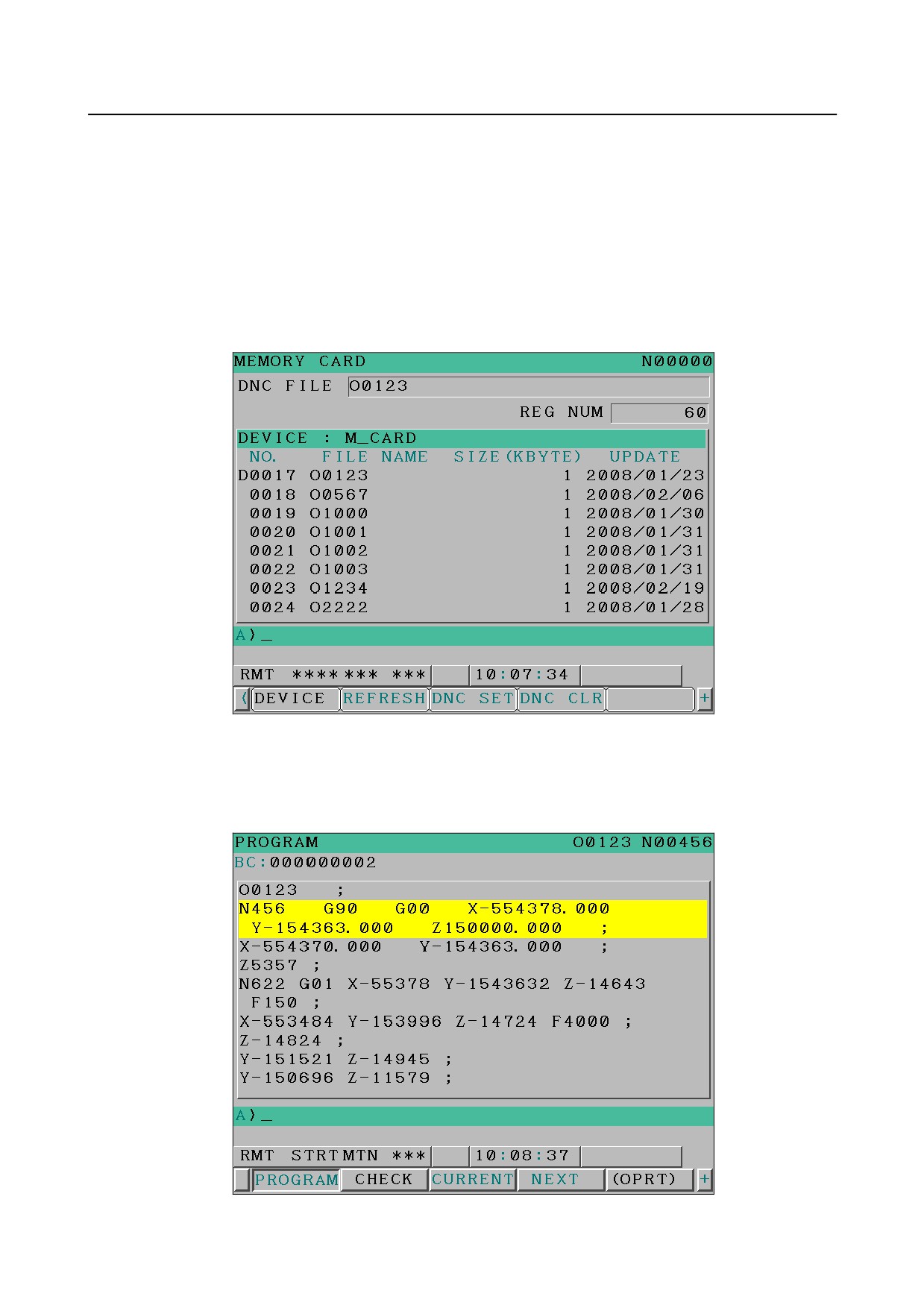 MEMORY CARD N00000

DNC FILE O0123

REG NUM 60

DEVICE : M_CARD

| NO. | FILE NAME | SIZE(KBYTE) | UPDATE |
|---|---|---|---|
| D0017 | O0123 | 1 | 2008/01/23 |
| 0018 | O0567 | 1 | 2008/02/06 |
| 0019 | O1000 | 1 | 2008/01/30 |
| 0020 | O1001 | 1 | 2008/01/31 |
| 0021 | O1002 | 1 | 2008/01/31 |
| 0022 | O1003 | 1 | 2008/01/31 |
| 0023 | O1234 | 1 | 2008/02/19 |
| 0024 | O2222 | 1 | 2008/01/28 |

A)_

RMT **** *** *** 10:07:34

( DEVICE REFRESH DNC SET DNC CLR +

PROGRAM O0123 N00456

BC:000000002

O0123 ;
N456 G90 G00 X-554378.000
Y-154363.000 Z150000.000 ;
X-554370.000 Y-154363.000 ;
Z5357 ;
N622 G01 X-55378 Y-1543632 Z-14643
F150 ;
X-553484 Y-153996 Z-14724 F4000 ;
Z-14824 ;
Y-151521 Z-14945 ;
Y-150696 Z-11579 ;

A)_

RMT STRT MTN *** 10:08:37

PROGRAM CHECK CURRENT NEXT (OPRT) +